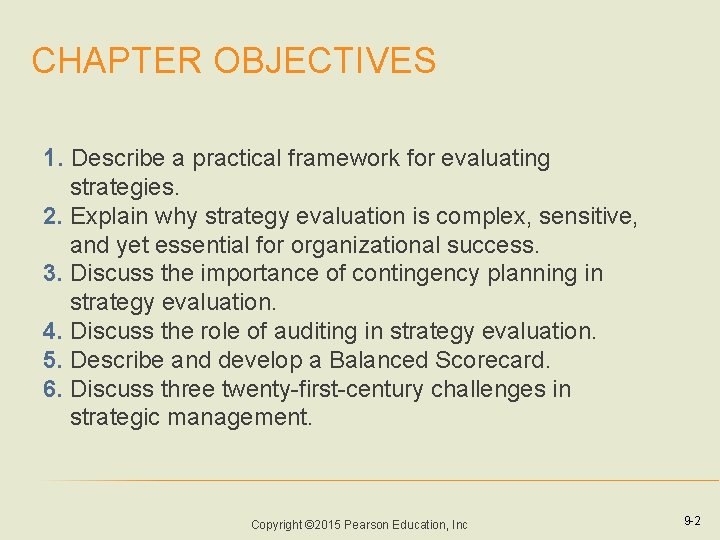 CHAPTER OBJECTIVES

1. Describe a practical framework for evaluating strategies.
2. Explain why strategy evaluation is complex, sensitive, and yet essential for organizational success.
3. Discuss the importance of contingency planning in strategy evaluation.
4. Discuss the role of auditing in strategy evaluation.
5. Describe and develop a Balanced Scorecard.
6. Discuss three twenty-first-century challenges in strategic management.

Copyright ©2015 Pearson Education, Inc

9-2